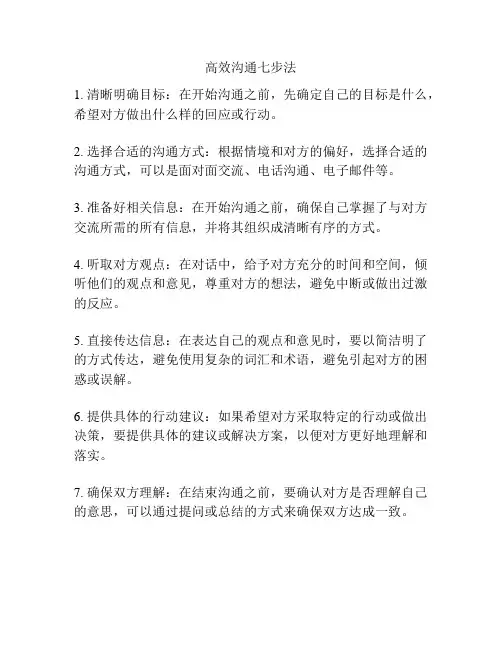 高效沟通七步法

1. 清晰明确目标：在开始沟通之前，先确定自己的目标是什么，希望对方做出什么样的回应或行动。

2. 选择合适的沟通方式：根据情境和对方的偏好，选择合适的沟通方式，可以是面对面交流、电话沟通、电子邮件等。

3. 准备好相关信息：在开始沟通之前，确保自己掌握了与对方交流所需的所有信息，并将其组织成清晰有序的方式。

4. 听取对方观点：在对话中，给予对方充分的时间和空间，倾听他们的观点和意见，尊重对方的想法，避免中断或做出过激的反应。

5. 直接传达信息：在表达自己的观点和意见时，要以简洁明了的方式传达，避免使用复杂的词汇和术语，避免引起对方的困惑或误解。

6. 提供具体的行动建议：如果希望对方采取特定的行动或做出决策，要提供具体的建议或解决方案，以便对方更好地理解和落实。

7. 确保双方理解：在结束沟通之前，要确认对方是否理解自己的意思，可以通过提问或总结的方式来确保双方达成一致。